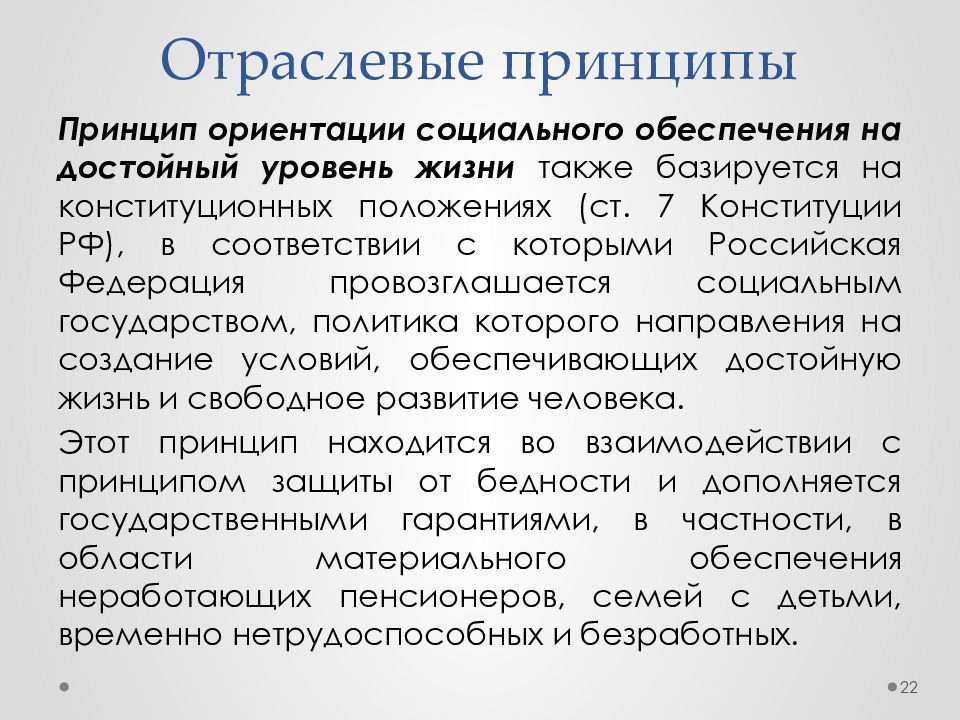 Отраслевые принципы

Принцип ориентации социального обеспечения на достойный уровень жизни также базируется на конституционных положениях (ст. 7 Конституции РФ), в соответствии с которыми Российская Федерация провозглашается социальным государством, политика которого направления на создание условий, обеспечивающих достойную жизнь и свободное развитие человека.

Этот принцип находится во взаимодействии с принципом защиты от бедности и дополняется государственными гарантиями, в частности, в области материального обеспечения неработающих пенсионеров, семей с детьми, временно нетрудоспособных и безработных.

22